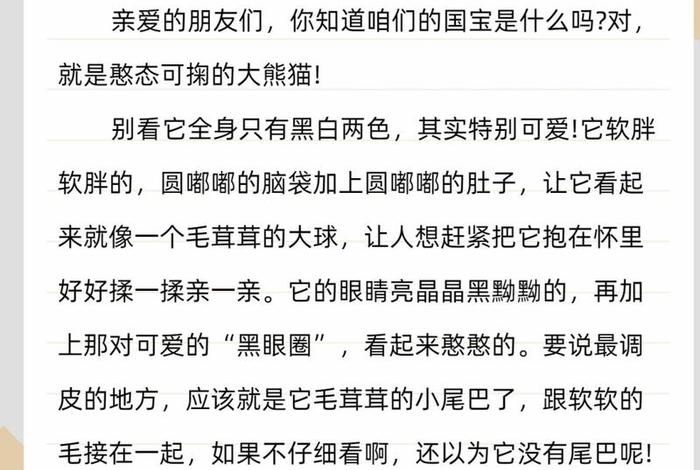 亲爱的朋友们，你知道咱们的国宝是什么吗?对，就是憨态可掬的大熊猫!

别看它全身只有黑白两色，其实特别可爱!它软胖软胖的，圆嘟嘟的脑袋加上圆嘟嘟的肚子，让它看起来就像一个毛茸茸的大球，让人想赶紧把它抱在怀里好好揉一揉亲一亲。它的眼睛亮晶晶黑黝黝的，再加上那对可爱的“黑眼圈”，看起来憨憨的。要说最调皮的地方，应该就是它毛茸茸的小尾巴了，跟软软的毛接在一起，如果不仔细看啊，还以为它没有尾巴呢!